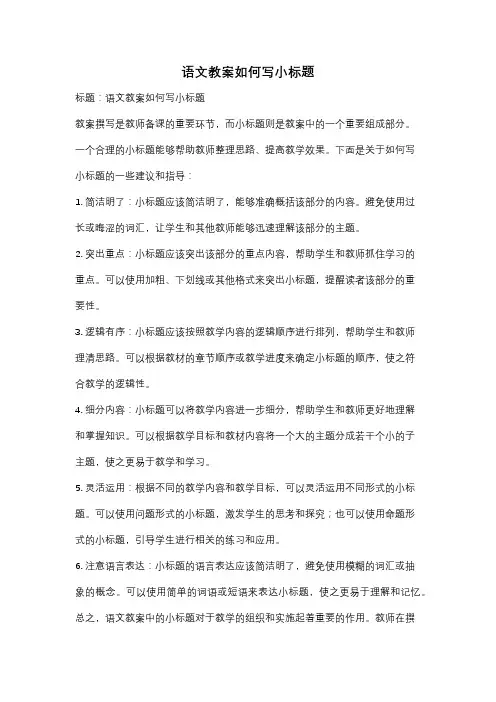 语文教案如何写小标题

标题：语文教案如何写小标题

教案撰写是教师备课的重要环节，而小标题则是教案中的一个重要组成部分。一个合理的小标题能够帮助教师整理思路、提高教学效果。下面是关于如何写小标题的一些建议和指导：

1. 简洁明了：小标题应该简洁明了，能够准确概括该部分的内容。避免使用过长或晦涩的词汇，让学生和其他教师能够迅速理解该部分的主题。

2. 突出重点：小标题应该突出该部分的重点内容，帮助学生和教师抓住学习的重点。可以使用加粗、下划线或其他格式来突出小标题，提醒读者该部分的重要性。

3. 逻辑有序：小标题应该按照教学内容的逻辑顺序进行排列，帮助学生和教师理清思路。可以根据教材的章节顺序或教学进度来确定小标题的顺序，使之符合教学的逻辑性。

4. 细分内容：小标题可以将教学内容进一步细分，帮助学生和教师更好地理解和掌握知识。可以根据教学目标和教材内容将一个大的主题分成若干个小的子主题，使之更易于教学和学习。

5. 灵活运用：根据不同的教学内容和教学目标，可以灵活运用不同形式的小标题。可以使用问题形式的小标题，激发学生的思考和探究；也可以使用命题形式的小标题，引导学生进行相关的练习和应用。

6. 注意语言表达：小标题的语言表达应该简洁明了，避免使用模糊的词汇或抽象的概念。可以使用简单的词语或短语来表达小标题，使之更易于理解和记忆。

总之，语文教案中的小标题对于教学的组织和实施起着重要的作用。教师在撰